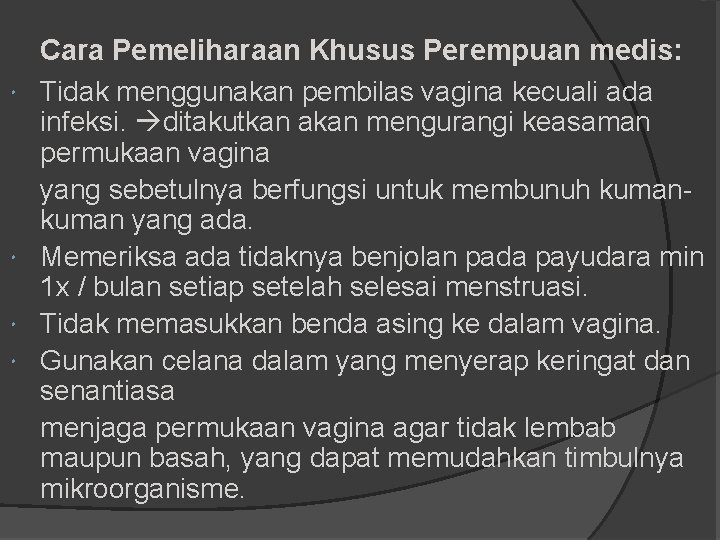 Cara Pemeliharaan Khusus Perempuan medis:

• Tidak menggunakan pembilas vagina kecuali ada infeksi. →ditakutkan akan mengurangi keasaman permukaan vagina

yang sebetulnya berfungsi untuk membunuh kuman-kuman yang ada.

• Memeriksa ada tidaknya benjolan pada payudara min 1x / bulan setiap setelah selesai menstruasi.

• Tidak memasukkan benda asing ke dalam vagina.

• Gunakan celana dalam yang menyerap keringat dan senantiasa

menjaga permukaan vagina agar tidak lembab maupun basah, yang dapat memudahkan timbulnya mikroorganisme.